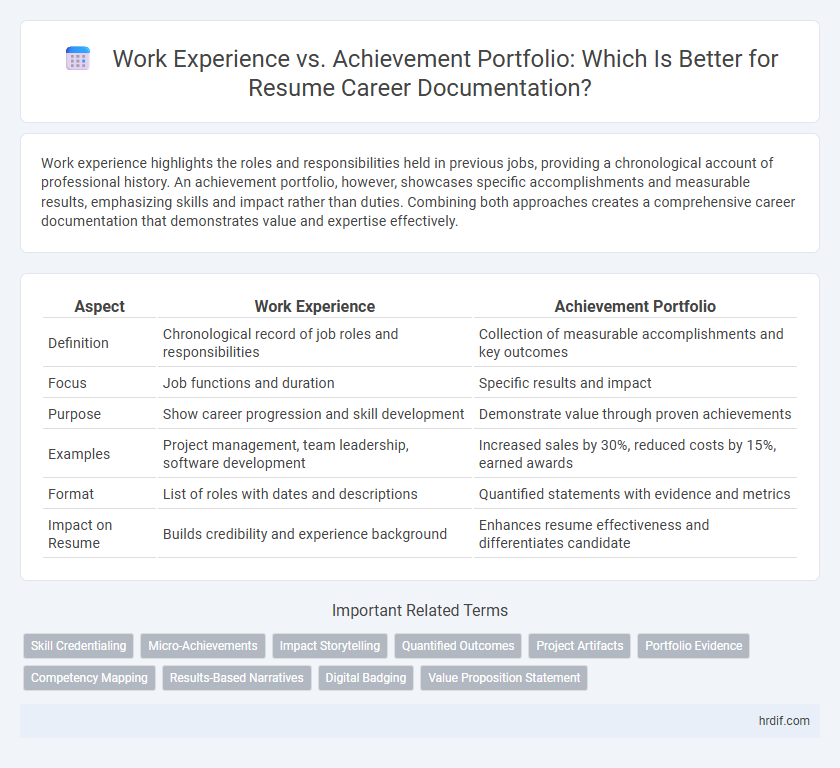 Work Experience vs. Achievement Portfolio: Which Is Better for Resume Career Documentation?

Work experience highlights the roles and responsibilities held in previous jobs, providing a chronological account of professional history. An achievement portfolio, however, showcases specific accomplishments and measurable results, emphasizing skills and impact rather than duties. Combining both approaches creates a comprehensive career documentation that demonstrates value and expertise effectively.

| Aspect | Work Experience | Achievement Portfolio |
|---|---|---|
| Definition | Chronological record of job roles and responsibilities | Collection of measurable accomplishments and key outcomes |
| Focus | Job functions and duration | Specific results and impact |
| Purpose | Show career progression and skill development | Demonstrate value through proven achievements |
| Examples | Project management, team leadership, software development | Increased sales by 30%, reduced costs by 15%, earned awards |
| Format | List of roles with dates and descriptions | Quantified statements with evidence and metrics |
| Impact on Resume | Builds credibility and experience background | Enhances resume effectiveness and differentiates candidate |

Important Related Terms

Skill Credentialing
Micro-Achievements
Impact Storytelling
Quantified Outcomes
Project Artifacts
Portfolio Evidence
Competency Mapping
Results-Based Narratives
Digital Badging
Value Proposition Statement

hrdif.com